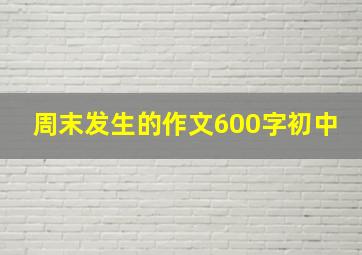 周末发生的作文600字初中